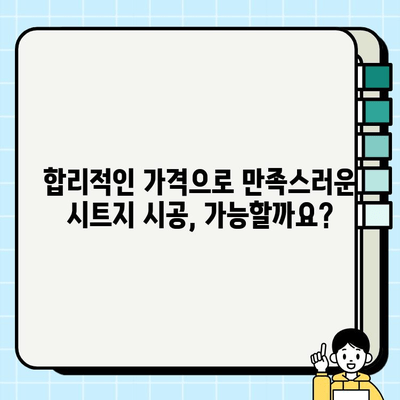 합리적인 가격으로 만족스러운 시트지 시공, 가능할까요?